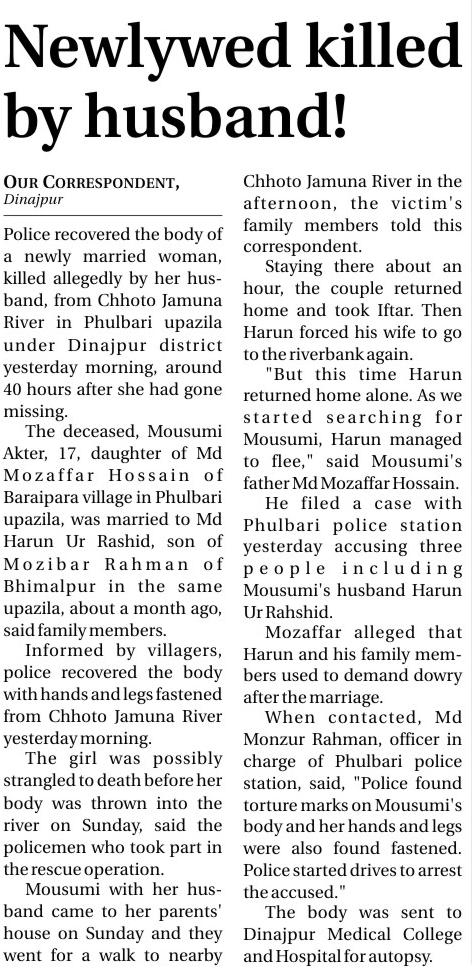 Newlywed killed by husband!

OUR CORRESPONDENT, Dinajpur

Police recovered the body of a newly married woman, killed allegedly by her husband, from Chhoto Jamuna River in Phulbari upazila under Dinajpur district yesterday morning, around 40 hours after she had gone missing.

The deceased, Mousumi Akter, 17, daughter of Md Mozaffar Hossain of Baraipara village in Phulbari upazila, was married to Md Harun Ur Rashid, son of Mozibar Rahman of Bhimalpur in the same upazila, about a month ago, said family members.

Informed by villagers, police recovered the body with hands and legs fastened from Chhoto Jamuna River yesterday morning.

The girl was possibly strangled to death before her body was thrown into the river on Sunday, said the policemen who took part in the rescue operation.

Mousumi with her husband came to her parents' house on Sunday and they went for a walk to nearby Chhoto Jamuna River in the afternoon, the victim's family members told this correspondent.

Staying there about an hour, the couple returned home and took Iftar. Then Harun forced his wife to go to the riverbank again.

"But this time Harun returned home alone. As we started searching for Mousumi, Harun managed to flee," said Mousumi's father Md Mozaffar Hossain.

He filed a case with Phulbari police station yesterday accusing three people including Mousumi's husband Harun Ur Rahshid.

Mozaffar alleged that Harun and his family members used to demand dowry after the marriage.

When contacted, Md Monzur Rahman, officer in charge of Phulbari police station, said, "Police found torture marks on Mousumi's body and her hands and legs were also found fastened. Police started drives to arrest the accused."

The body was sent to Dinajpur Medical College and Hospital for autopsy.